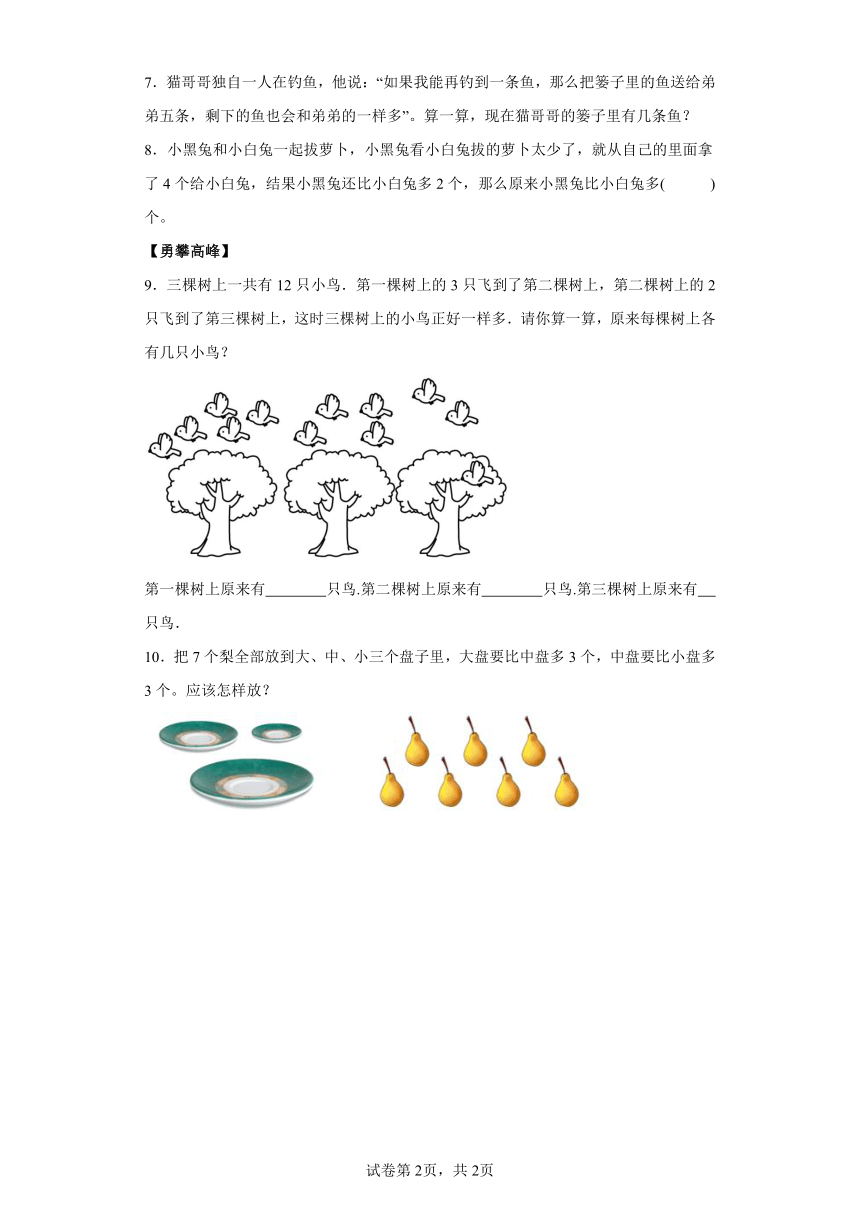 7．猫哥哥独自一人在钓鱼，他说：“如果我能再钓到一条鱼，那么把篓子里的鱼送给弟弟五条，剩下的鱼也会和弟弟的一样多”。算一算，现在猫哥哥的篓子里有几条鱼？

8．小黑兔和小白兔一起拔萝卜，小黑兔看小白兔拔的萝卜太少了，就从自己的里面拿了 4 个给小白兔，结果小黑兔还比小白兔多 2 个，那么原来小黑兔比小白兔多(　　　)个。

【勇攀高峰】

9．三棵树上一共有 12 只小鸟．第一棵树上的 3 只飞到了第二棵树上，第二棵树上的 2 只飞到了第三棵树上，这时三棵树上的小鸟正好一样多．请你算一算，原来每棵树上各有几只小鸟？

第一棵树上原来有________只鸟.第二棵树上原来有________只鸟.第三棵树上原来有__只鸟.

10．把 7 个梨全部放到大、中、小三个盘子里，大盘要比中盘多 3 个，中盘要比小盘多 3 个。应该怎样放？

试卷第 2页，共 2页